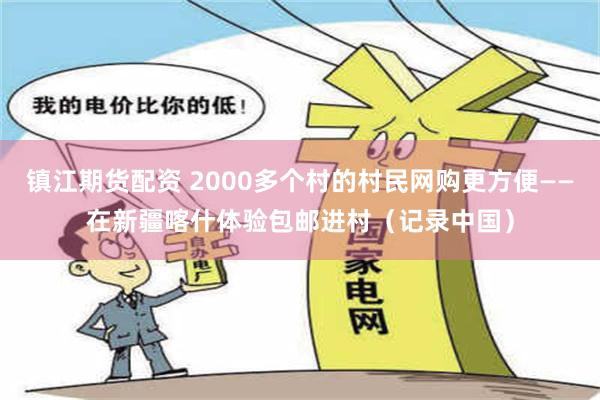 我的电价比你的低！

镇江期货配资 2000多个村的村民网购更方便——在新疆喀什体验包邮进村（记录中国）

自办电厂

国家电网